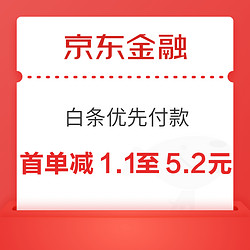 京东金融

白条优先付款

首单减 1.1至 5.2元